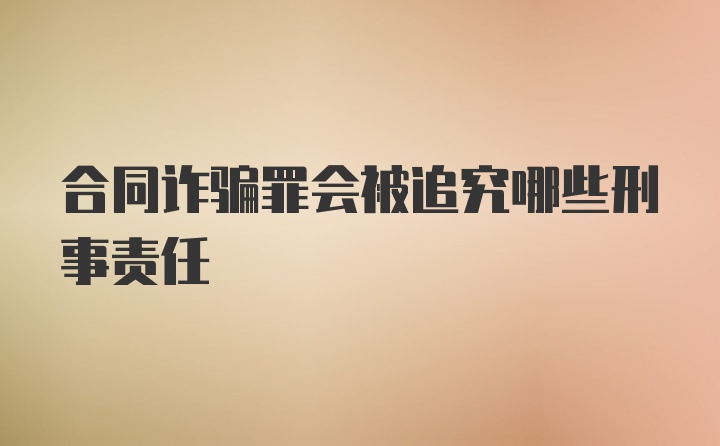 合同诈骗罪会被追究哪些刑事责任